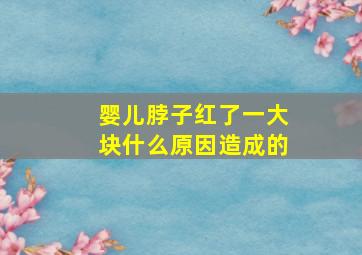 婴儿脖子红了一大块什么原因造成的